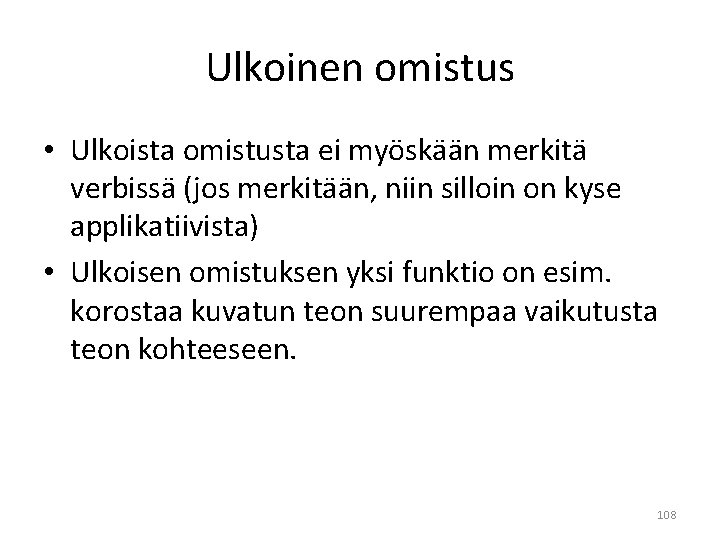 Ulkoinen omistus

• Ulkoista omistusta ei myöskään merkitä verbissä (jos merkitään, niin silloin on kyse applikatiivista)
• Ulkoisen omistuksen yksi funktio on esim. korostaa kuvatun teon suurempaa vaikutusta teon kohteeseen.

108